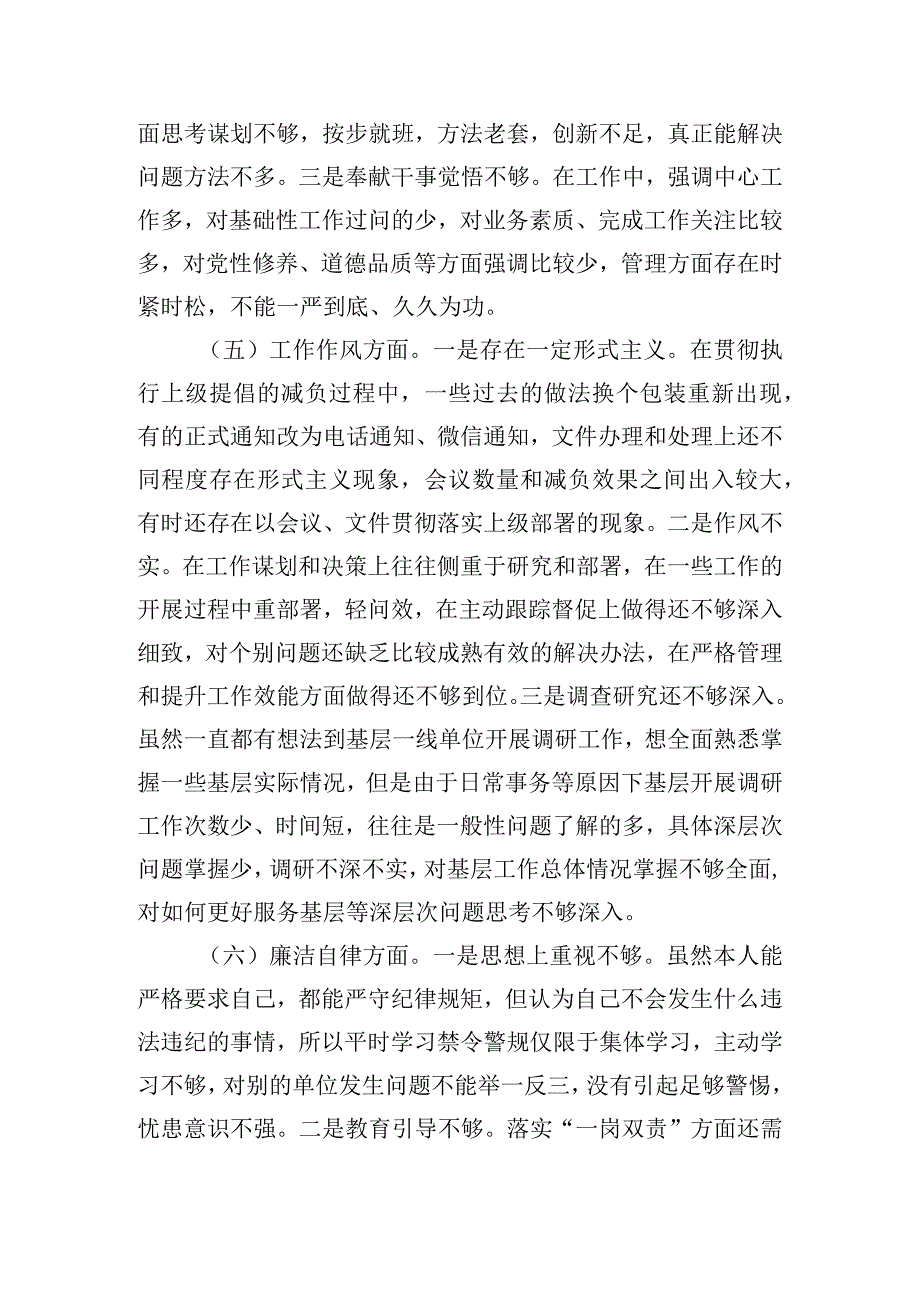 面思考谋划不够，按步就班，方法老套，创新不足，真正能解决问题方法不多。三是奉献干事觉悟不够。在工作中，强调中心工作多，对基础性工作过问的少，对业务素质、完成工作关注比较多，对党性修养、道德品质等方面强调比较少，管理方面存在时紧时松，不能一严到底、久久为功。

（五）工作作风方面。一是存在一定形式主义。在贯彻执行上级提倡的减负过程中，一些过去的做法换个包装重新出现，有的正式通知改为电话通知、微信通知，文件办理和处理上还不同程度存在形式主义现象，会议数量和减负效果之间出入较大，有时还存在以会议、文件贯彻落实上级部署的现象。二是作风不实。在工作谋划和决策上往往侧重于研究和部署，在一些工作的开展过程中重部署，轻问效，在主动跟踪督促上做得还不够深入细致，对个别问题还缺乏比较成熟有效的解决办法，在严格管理和提升工作效能方面做得还不够到位。三是调查研究还不够深入。虽然一直都有想法到基层一线单位开展调研工作，想全面熟悉掌握一些基层实际情况，但是由于日常事务等原因下基层开展调研工作次数少、时间短，往往是一般性问题了解的多，具体深层次问题掌握少，调研不深不实，对基层工作总体情况掌握不够全面，对如何更好服务基层等深层次问题思考不够深入。

（六）廉洁自律方面。一是思想上重视不够。虽然本人能严格要求自己，都能严守纪律规矩，但认为自己不会发生什么违法违纪的事情，所以平时学习禁令警规仅限于集体学习，主动学习不够，对别的单位发生问题不能举一反三，没有引起足够警惕，忧患意识不强。二是教育引导不够。落实“一岗双责”方面还需